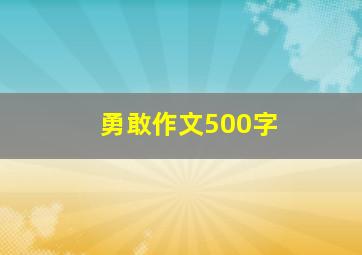 勇敢作文500字